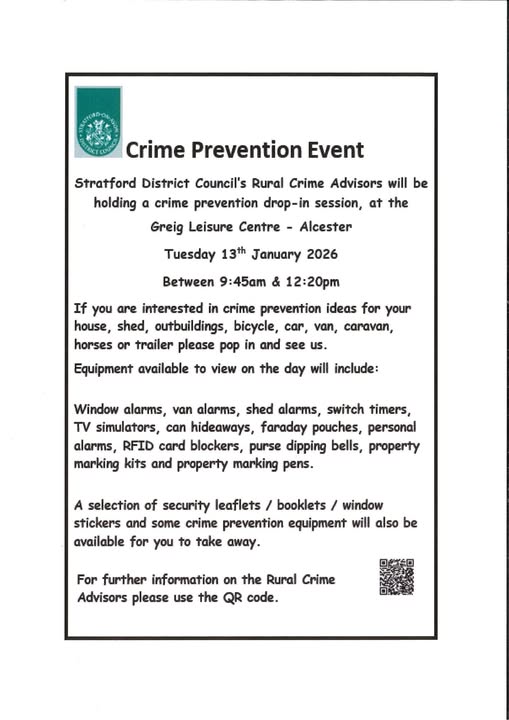 STRATFORD-ON-AVON DISTRICT COUNCIL

Crime Prevention Event

Stratford District Council's Rural Crime Advisors will be holding a crime prevention drop-in session, at the

Greig Leisure Centre - Alcester

Tuesday 13$^{th}$ January 2026

Between 9:45am & 12:20pm

If you are interested in crime prevention ideas for your house, shed, outbuildings, bicycle, car, van, caravan, horses or trailer please pop in and see us.

Equipment available to view on the day will include:

Window alarms, van alarms, shed alarms, switch timers, TV simulators, can hideaways, faraday pouches, personal alarms, RFID card blockers, purse dipping bells, property marking kits and property marking pens.

A selection of security leaflets / booklets / window stickers and some crime prevention equipment will also be available for you to take away.

For further information on the Rural Crime Advisors please use the QR code.